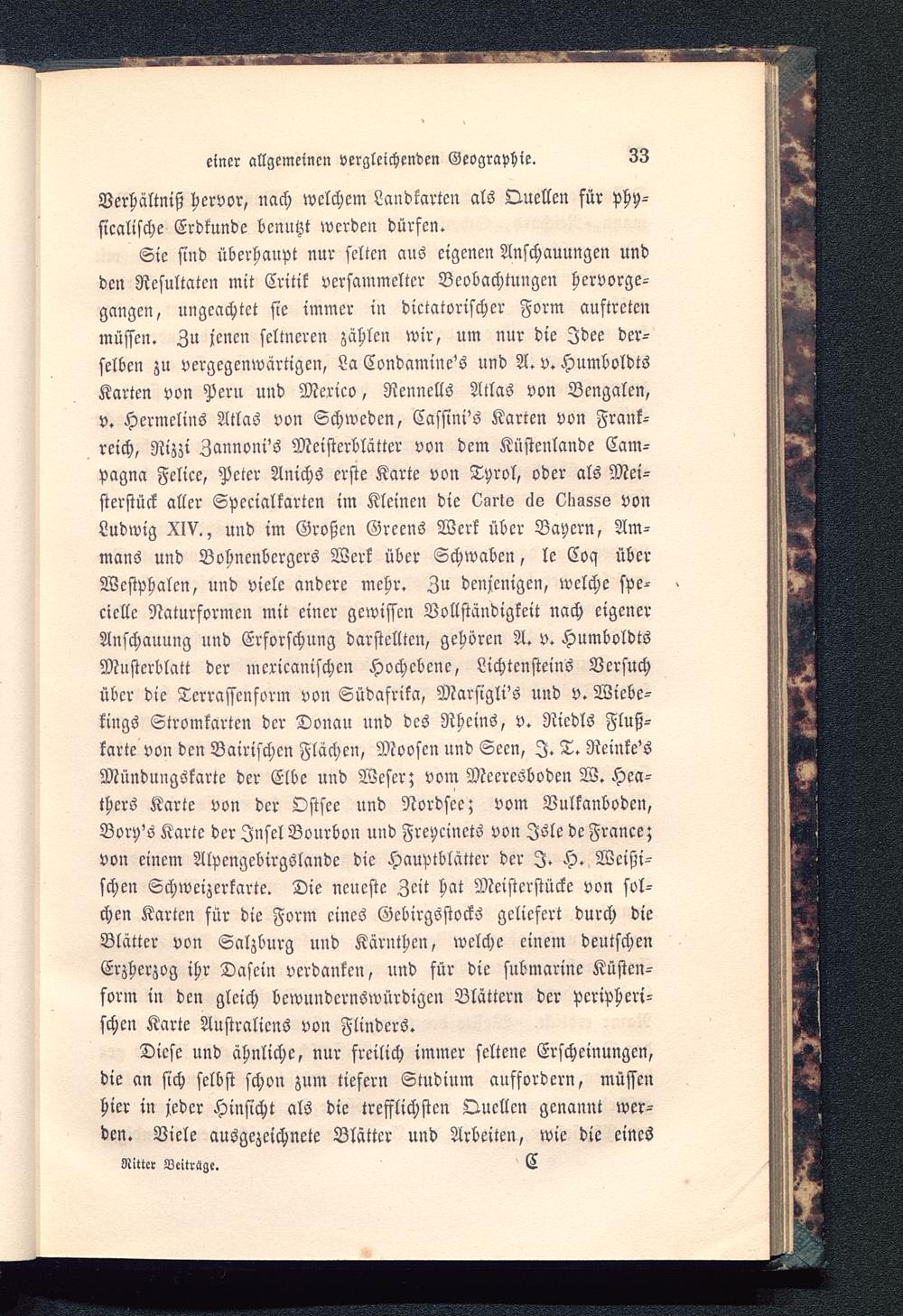 einer allgemeinen vergleichenden Geographie. 33

Verhältniß hervor, nach welchem Landkarten als Quellen für physicalische Erdkunde benutzt werden dürfen.

Sie sind überhaupt nur selten aus eigenen Anschauungen und den Resultaten mit Critik versammelter Beobachtungen hervorgegangen, ungeachtet sie immer in dictatorischer Form auftreten müssen. Zu jenen seltneren zählen wir, um nur die Idee derselben zu vergegenwärtigen, La Condamine's und A. v. Humboldts Karten von Peru und Mexico, Rennells Atlas von Bengalen, v. Hermelins Atlas von Schweden, Cassini's Karten von Frankreich, Rizzi Zannoni's Meisterblätter von dem Küstenlande Campagna Felice, Peter Anichs erste Karte von Tyrol, oder als Meisterstück aller Specialkarten im Kleinen die Carte de Chasse von Ludwig XIV., und im Großen Greens Werk über Bayern, Ammans und Bohnenbergers Werk über Schwaben, le Coq über Westphalen, und viele andere mehr. Zu denjenigen, welche specielle Naturformen mit einer gewissen Vollständigkeit nach eigener Anschauung und Erforschung darstellten, gehören A. v. Humboldts Musterblatt der mexicanischen Hochebene, Lichtensteins Versuch über die Terrassenform von Südafrika, Marsigli's und v. Wiebekings Stromkarten der Donau und des Rheins, v. Riedls Flußkarte von den Bairischen Flächen, Moosen und Seen, J. T. Reinke's Mündungskarte der Elbe und Weser; vom Meeresboden W. Heathers Karte von der Ostsee und Nordsee; vom Vulkanboden, Bory's Karte der Insel Bourbon und Freycinets von Isle de France; von einem Alpengebirgslande die Hauptblätter der J. H. Weißischen Schweizerkarte. Die neueste Zeit hat Meisterstücke von solchen Karten für die Form eines Gebirgsstocks geliefert durch die Blätter von Salzburg und Kärnthen, welche einem deutschen Erzherzog ihr Dasein verdanken, und für die submarine Küstenform in den gleich bewundernswürdigen Blättern der peripherischen Karte Australiens von Flinders.

Diese und ähnliche, nur freilich immer seltene Erscheinungen, die an sich selbst schon zum tiefern Studium auffordern, müssen hier in jeder Hinsicht als die trefflichsten Quellen genannt werden. Viele ausgezeichnete Blätter und Arbeiten, wie die eines

Ritter Beiträge. C